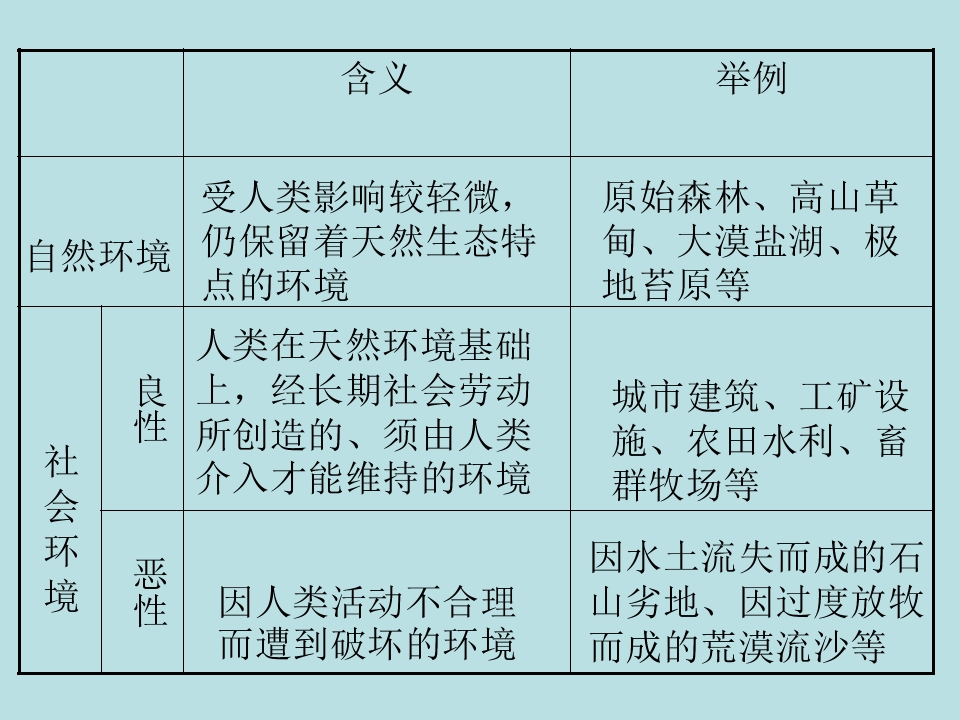 | | | 含义 | 举例 |
|---|---|---|---|
| 自然环境 | | 受人类影响较轻微，仍保留着天然生态特点的环境 | 原始森林、高山草甸、大漠盐湖、极地苔原等 |
| 社会环境 | 良性 | 人类在天然环境基础上，经长期社会劳动所创造的、须由人类介入才能维持的环境 | 城市建筑、工矿设施、农田水利、畜群牧场等 |
| 社会环境 | 恶性 | 因人类活动不合理而遭到破坏的环境 | 因水土流失而成的石山劣地、因过度放牧而成的荒漠流沙等 |